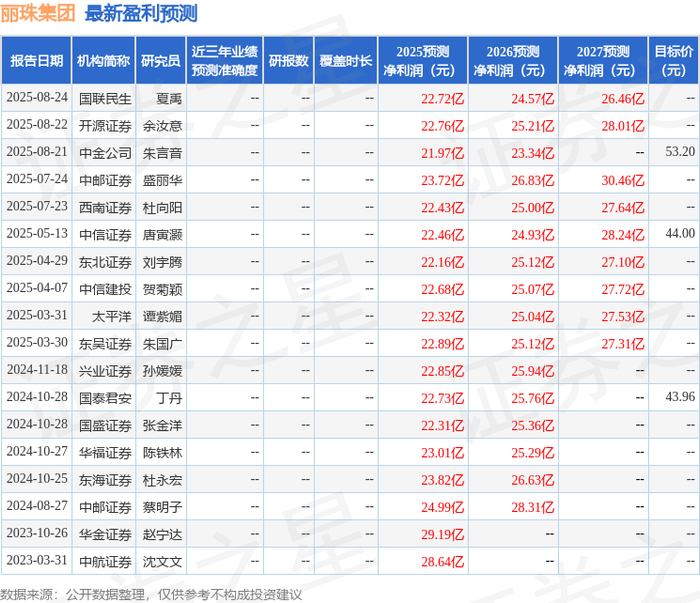 丽珠集团 最新盈利预测

| 报告日期 | 机构简称 | 研究员 | 近三年业绩预测准确度 | 研报数 | 覆盖时长 | 2025预测净利润（元） | 2026预测净利润（元） | 2027预测净利润（元） | 目标价（元） |
|---|---|---|---|---|---|---|---|---|---|
| 2025-08-24 | 国联民生 | 夏禹 | -- | -- | -- | 22.72亿 | 24.57亿 | 26.46亿 | -- |
| 2025-08-22 | 开源证券 | 余汝意 | -- | -- | -- | 22.76亿 | 25.21亿 | 28.01亿 | -- |
| 2025-08-21 | 中金公司 | 朱言音 | -- | -- | -- | 21.97亿 | 23.34亿 | -- | 53.20 |
| 2025-07-24 | 中邮证券 | 盛丽华 | -- | -- | -- | 23.72亿 | 26.83亿 | 30.46亿 | -- |
| 2025-07-23 | 西南证券 | 杜向阳 | -- | -- | -- | 22.43亿 | 25.00亿 | 27.64亿 | -- |
| 2025-05-13 | 中信证券 | 唐寅灏 | -- | -- | -- | 22.46亿 | 24.93亿 | 28.24亿 | 44.00 |
| 2025-04-29 | 东北证券 | 刘宇腾 | -- | -- | -- | 22.16亿 | 25.12亿 | 27.10亿 | -- |
| 2025-04-07 | 中信建投 | 贺菊颖 | -- | -- | -- | 22.68亿 | 25.07亿 | 27.72亿 | -- |
| 2025-03-31 | 太平洋 | 谭紫媚 | -- | -- | -- | 22.32亿 | 25.04亿 | 27.53亿 | -- |
| 2025-03-30 | 东吴证券 | 朱国广 | -- | -- | -- | 22.89亿 | 25.12亿 | 27.31亿 | -- |
| 2024-11-18 | 兴业证券 | 孙媛媛 | -- | -- | -- | 22.85亿 | 25.94亿 | -- | -- |
| 2024-10-28 | 国泰君安 | 丁丹 | -- | -- | -- | 22.73亿 | 25.76亿 | -- | 43.96 |
| 2024-10-28 | 国盛证券 | 张金洋 | -- | -- | -- | 22.31亿 | 25.36亿 | -- | -- |
| 2024-10-27 | 华福证券 | 陈铁林 | -- | -- | -- | 23.01亿 | 25.29亿 | -- | -- |
| 2024-10-25 | 东海证券 | 杜永宏 | -- | -- | -- | 23.82亿 | 26.63亿 | -- | -- |
| 2024-08-27 | 中邮证券 | 蔡明子 | -- | -- | -- | 24.99亿 | 28.31亿 | -- | -- |
| 2023-10-26 | 华金证券 | 赵宁达 | -- | -- | -- | 29.19亿 | -- | -- | -- |
| 2023-03-31 | 中航证券 | 沈文文 | -- | -- | -- | 28.64亿 | -- | -- | -- |

数据来源：公开数据整理，仅供参考不构成投资建议

证券之星